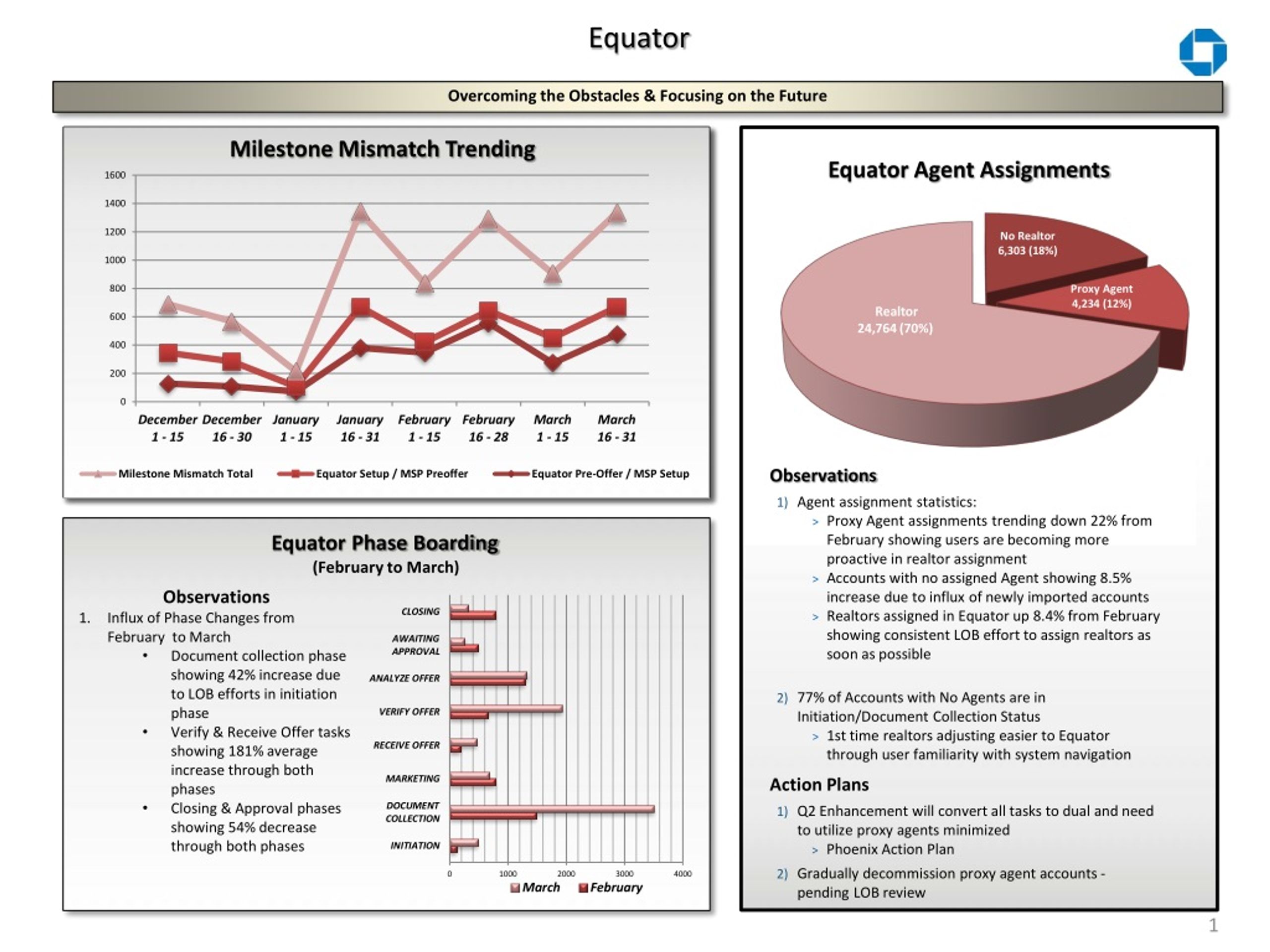 Equator

Overcoming the Obstacles & Focusing on the Future

Milestone Mismatch Trending

1600
1400
1200
1000
800
600
400
200
0

December 1 - 15
December 16 - 30
January 1 - 15
January 16 - 31
February 1 - 15
February 16 - 28
March 1 - 15
March 16 - 31

Milestone Mismatch Total
Equator Setup / MSP Preoffer
Equator Pre-Offer / MSP Setup

Equator Phase Boarding
(February to March)

Observations
1. Influx of Phase Changes from February to March
• Document collection phase showing 42% increase due to LOB efforts in initiation phase
• Verify & Receive Offer tasks showing 181% average increase through both phases
• Closing & Approval phases showing 54% decrease through both phases

CLOSING
AWAITING APPROVAL
ANALYZE OFFER
VERIFY OFFER
RECEIVE OFFER
MARKETING
DOCUMENT COLLECTION
INITIATION

0 1000 2000 3000 4000

March February

Equator Agent Assignments

No Realtor
6,303 (18%)

Proxy Agent
4,234 (12%)

Realtor
24,764 (70%)

Observations
1) Agent assignment statistics:
> Proxy Agent assignments trending down 22% from February showing users are becoming more proactive in realtor assignment
> Accounts with no assigned Agent showing 8.5% increase due to influx of newly imported accounts
> Realtors assigned in Equator up 8.4% from February showing consistent LOB effort to assign realtors as soon as possible

2) 77% of Accounts with No Agents are in Initiation/Document Collection Status
> 1st time realtors adjusting easier to Equator through user familiarity with system navigation

Action Plans
1) Q2 Enhancement will convert all tasks to dual and need to utilize proxy agents minimized
> Phoenix Action Plan
2) Gradually decommission proxy agent accounts - pending LOB review

1